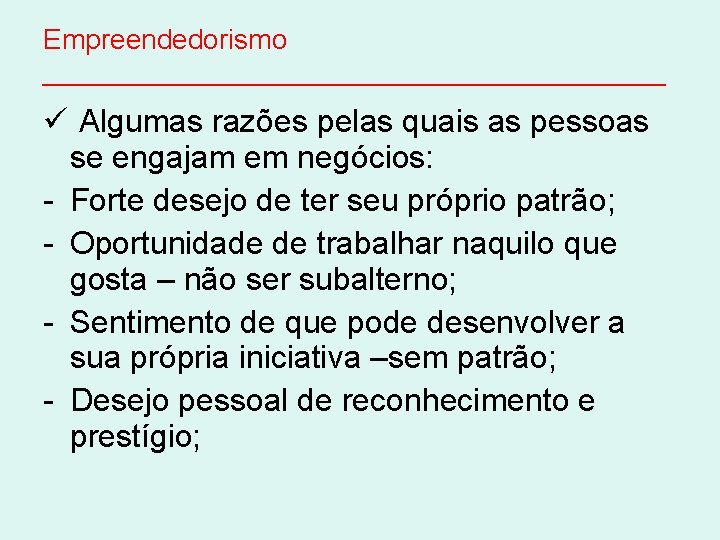 Empreendedorismo

✓ Algumas razões pelas quais as pessoas se engajam em negócios:
- Forte desejo de ter seu próprio patrão;
- Oportunidade de trabalhar naquilo que gosta – não ser subalterno;
- Sentimento de que pode desenvolver a sua própria iniciativa –sem patrão;
- Desejo pessoal de reconhecimento e prestígio;